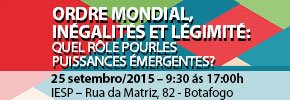 ORDRE MONDIAL, INÉGALITÉS ET LÉGIMITÉ: QUEL RÔLE POURLES PUISSANCES ÉMERGENTES?

25 setembro/2015 – 9:30 ás 17:00h

IESP – Rua da Matriz, 82 - Botafogo